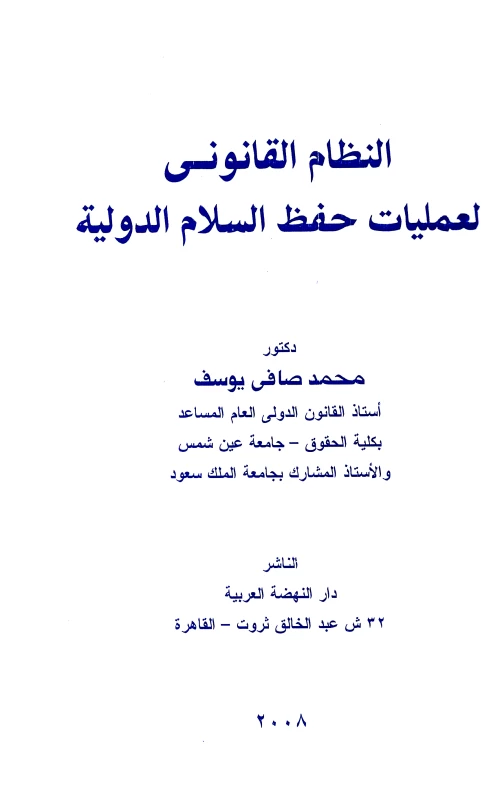 النظام القانونى
لعمليات حفظ السلام الدولية

دكتور
محمد صافى يوسف
أستاذ القانون الدولى العام المساعد
بكلية الحقوق – جامعة عين شمس
والأستاذ المشارك بجامعة الملك سعود

الناشر
دار النهضة العربية
٣٢ ش عبد الخالق ثروت – القاهرة

٢٠٠٨